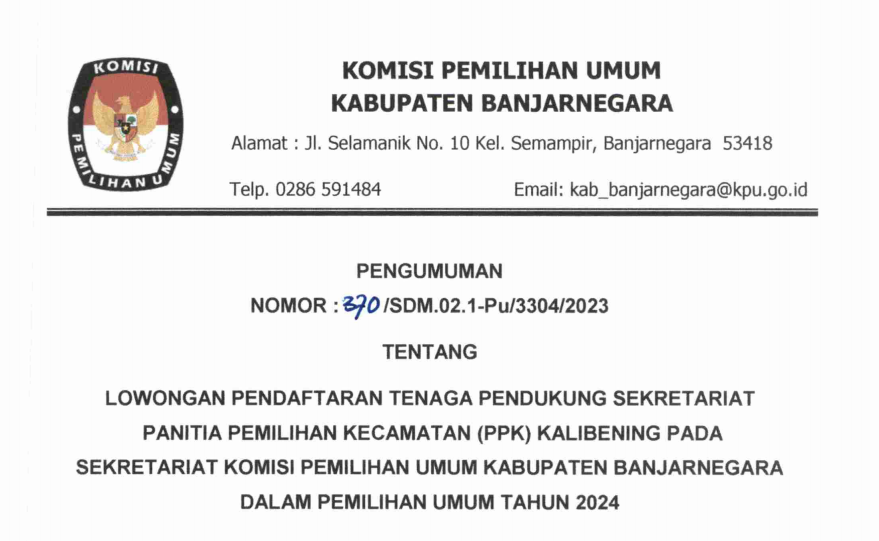 KOMISI PEMILIHAN UMUM

KOMISI PEMILIHAN UMUM
KABUPATEN BANJARNEGARA

Alamat : Jl. Selamanik No. 10 Kel. Semampir, Banjarnegara 53418

Telp. 0286 591484 Email: kab_banjarnegara@kpu.go.id

PENGUMUMAN

NOMOR : 370 /SDM.02.1-Pu/3304/2023

TENTANG

LOWONGAN PENDAFTARAN TENAGA PENDUKUNG SEKRETARIAT PANITIA PEMILIHAN KECAMATAN (PPK) KALIBENING PADA SEKRETARIAT KOMISI PEMILIHAN UMUM KABUPATEN BANJARNEGARA DALAM PEMILIHAN UMUM TAHUN 2024